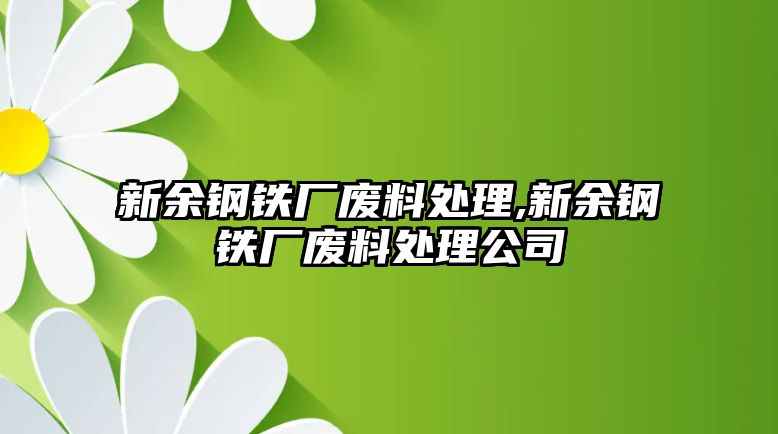 新余钢铁厂废料处理,新余钢铁厂废料处理公司